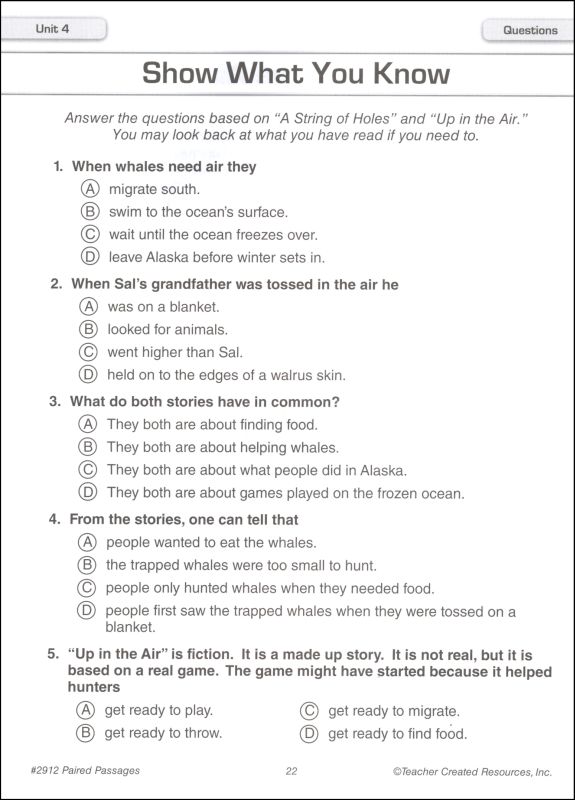 Unit 4

Questions

Show What You Know

Answer the questions based on "A String of Holes" and "Up in the Air." You may look back at what you have read if you need to.

1. When whales need air they
Ⓐ migrate south.
Ⓑ swim to the ocean's surface.
Ⓒ wait until the ocean freezes over.
Ⓓ leave Alaska before winter sets in.

2. When Sal's grandfather was tossed in the air he
Ⓐ was on a blanket.
Ⓑ looked for animals.
Ⓒ went higher than Sal.
Ⓓ held on to the edges of a walrus skin.

3. What do both stories have in common?
Ⓐ They both are about finding food.
Ⓑ They both are about helping whales.
Ⓒ They both are about what people did in Alaska.
Ⓓ They both are about games played on the frozen ocean.

4. From the stories, one can tell that
Ⓐ people wanted to eat the whales.
Ⓑ the trapped whales were too small to hunt.
Ⓒ people only hunted whales when they needed food.
Ⓓ people first saw the trapped whales when they were tossed on a blanket.

5. "Up in the Air" is fiction. It is a made up story. It is not real, but it is based on a real game. The game might have started because it helped hunters
Ⓐ get ready to play.
Ⓑ get ready to throw.
Ⓒ get ready to migrate.
Ⓓ get ready to find food.

#2912 Paired Passages

22

©Teacher Created Resources, Inc.